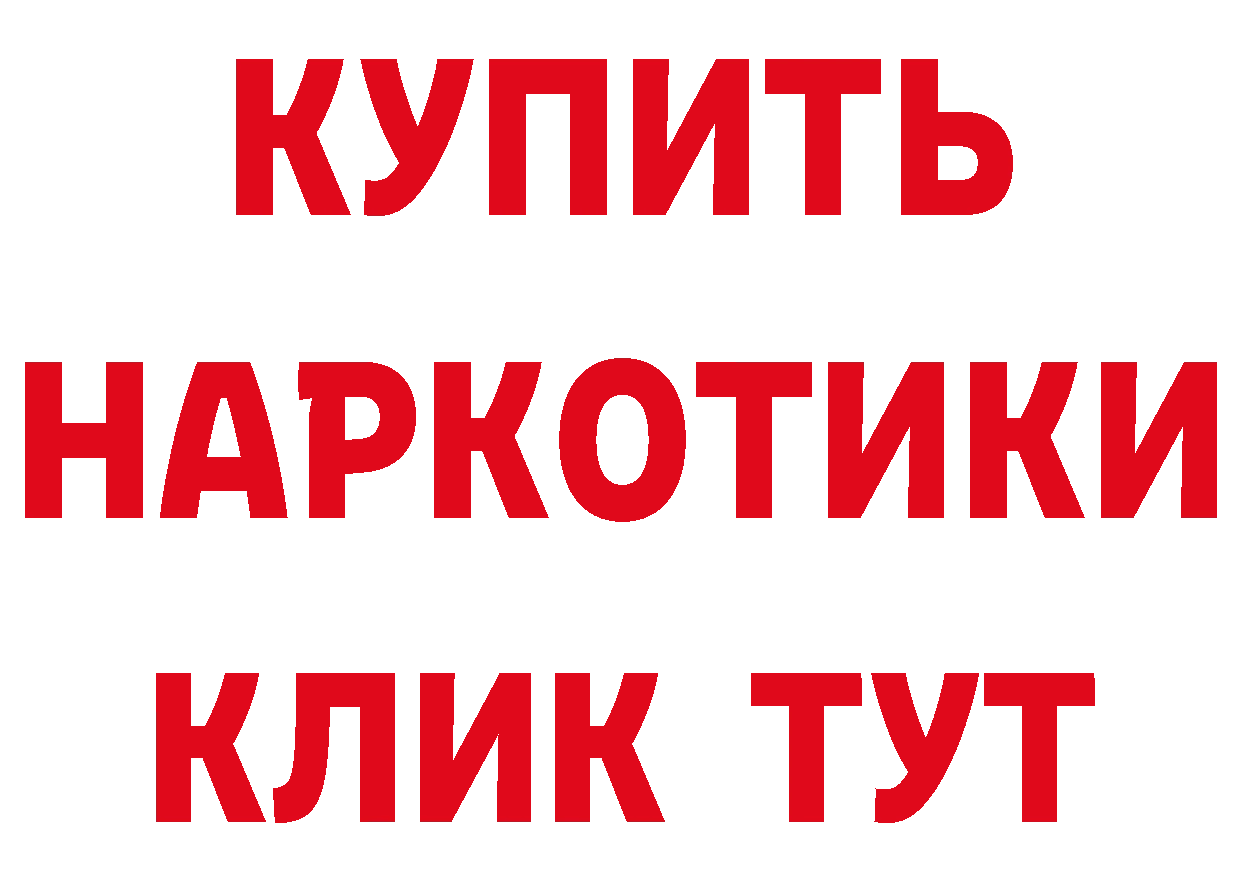 КУПИТЬ
НАРКОТИКИ
КЛИК ТУТ